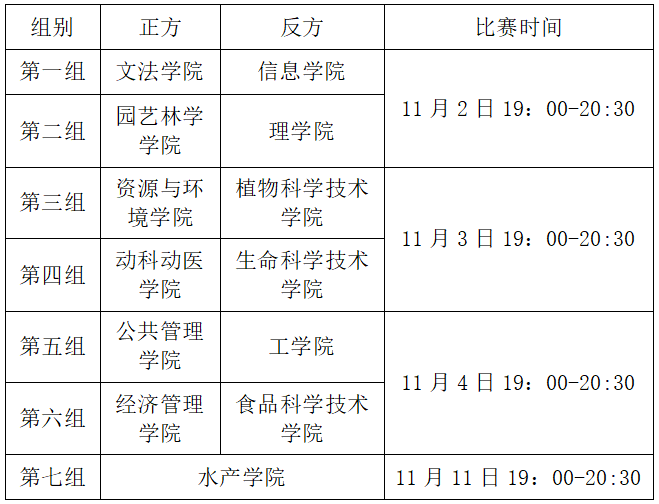 | 组别 | 正方 | 反方 | 比赛时间 |
|---|---|---|---|
| 第一组 | 文法学院 | 信息学院 | 11月2日19：00-20:30 |
| 第二组 | 园艺林学学院 | 理学院 | |
| 第三组 | 资源与环境学院 | 植物科学技术学院 | 11月3日19：00-20:30 |
| 第四组 | 动科动医学院 | 生命科学技术学院 | |
| 第五组 | 公共管理学院 | 工学院 | 11月4日19：00-20:30 |
| 第六组 | 经济管理学院 | 食品科学技术学院 | |
| 第七组 | 水产学院 | | 11月11日19：00-20:30 |